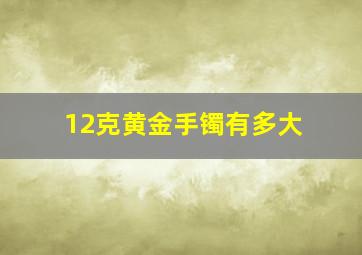 12克黄金手镯有多大